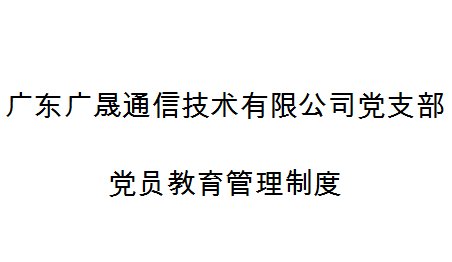 广东广晟通信技术有限公司党支部

党员教育管理制度